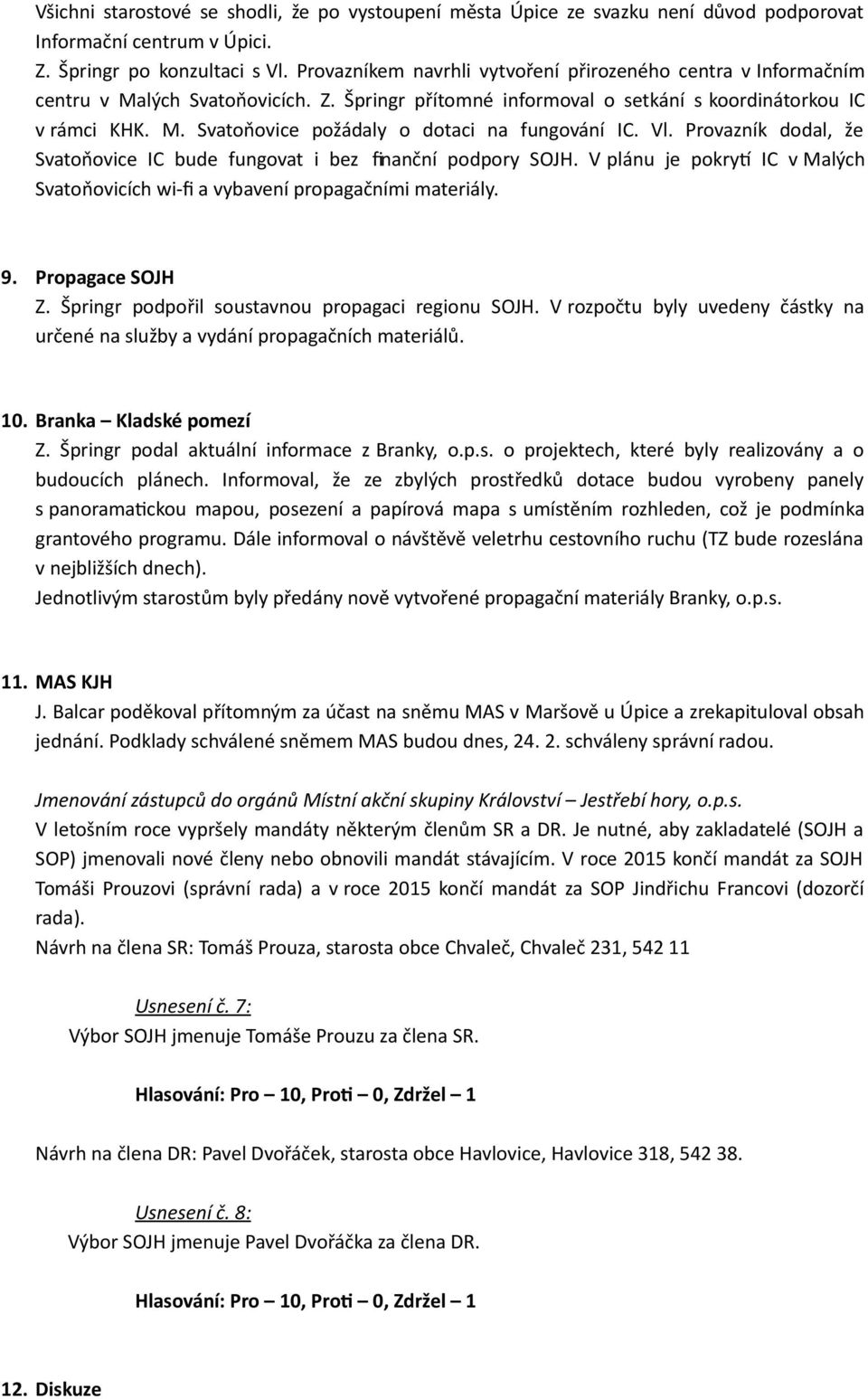 Všichni starostové se shodli, že po vystoupení města Úpice ze svazku není důvod podporovat Informační centrum v Úpici.
Z. Špringr po konzultaci s Vl. Provazníkem navrhli vytvoření přirozeného centra v Informačním centru v Malých Svatoňovicích. Z. Špringr přítomné informoval o setkání s koordinátorkou IC v rámci KHK. M. Svatoňovice požádaly o dotaci na fungování IC. Vl. Provazník dodal, že Svatoňovice IC bude fungovat i bez finanční podpory SOJH. V plánu je pokrytí IC v Malých Svatoňovicích wi-fi a vybavení propagačními materiály.

9. Propagace SOJH
Z. Špringr podpořil soustavnou propagaci regionu SOJH. V rozpočtu byly uvedeny částky na určené na služby a vydání propagačních materiálů.

10. Branka – Kladské pomezí
Z. Špringr podal aktuální informace z Branky, o.p.s. o projektech, které byly realizovány a o budoucích plánech. Informoval, že ze zbylých prostředků dotace budou vyrobeny panely s panoramatickou mapou, posezení a papírová mapa s umístěním rozhleden, což je podmínka grantového programu. Dále informoval o návštěvě veletrhu cestovního ruchu (TZ bude rozeslána v nejbližších dnech).
Jednotlivým starostům byly předány nově vytvořené propagační materiály Branky, o.p.s.

11. MAS KJH
J. Balcar poděkoval přítomným za účast na sněmu MAS v Maršově u Úpice a zrekapituloval obsah jednání. Podklady schválené sněmem MAS budou dnes, 24. 2. schváleny správní radou.

Jmenování zástupců do orgánů Místní akční skupiny Království – Jestřebí hory, o.p.s.
V letošním roce vypršely mandáty některým členům SR a DR. Je nutné, aby zakladatelé (SOJH a SOP) jmenovali nové členy nebo obnovili mandát stávajícím. V roce 2015 končí mandát za SOJH Tomáši Prouzovi (správní rada) a v roce 2015 končí mandát za SOP Jindřichu Francovi (dozorčí rada).
Návrh na člena SR: Tomáš Prouza, starosta obce Chvaleč, Chvaleč 231, 542 11

Usnesení č. 7:
Výbor SOJH jmenuje Tomáše Prouzu za člena SR.

Hlasování: Pro – 10, Proti – 0, Zdržel – 1

Návrh na člena DR: Pavel Dvořáček, starosta obce Havlovice, Havlovice 318, 542 38.

Usnesení č. 8:
Výbor SOJH jmenuje Pavel Dvořáčka za člena DR.

Hlasování: Pro – 10, Proti – 0, Zdržel – 1

12. Diskuze